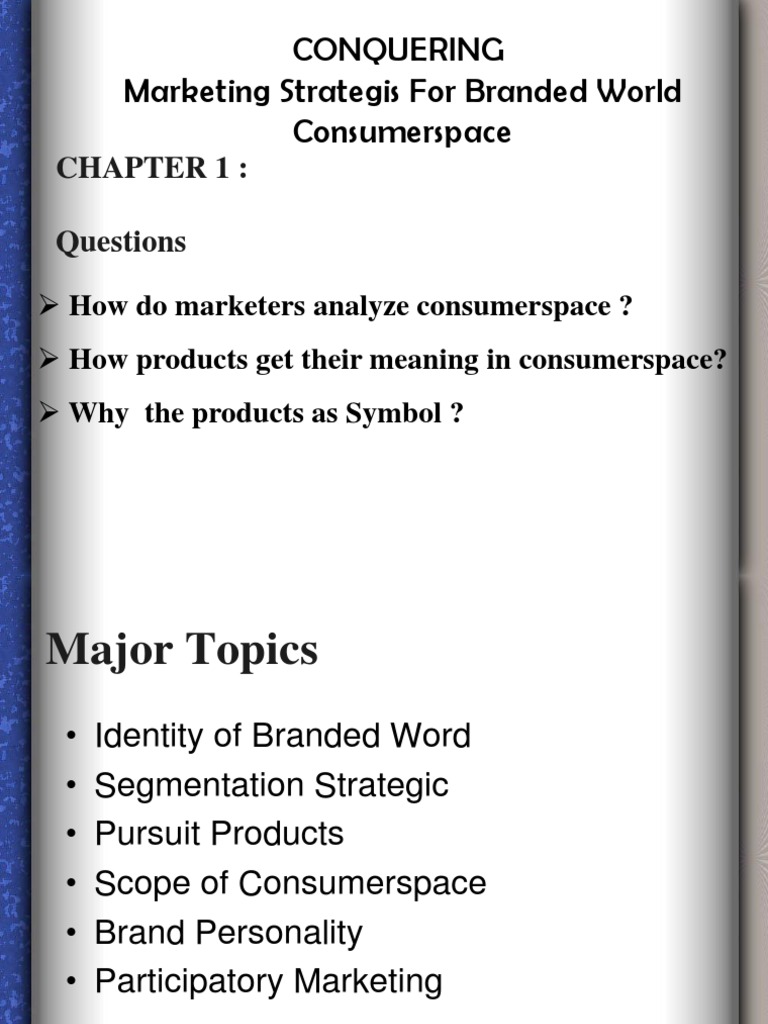 CONQUERING
Marketing Strategis For Branded World Consumerspace

CHAPTER 1 :

Questions

➢ How do marketers analyze consumerspace ?
➢ How products get their meaning in consumerspace?
➢ Why  the products as Symbol ?

Major Topics

• Identity of Branded Word
• Segmentation Strategic
• Pursuit Products
• Scope of Consumerspace
• Brand Personality
• Participatory Marketing